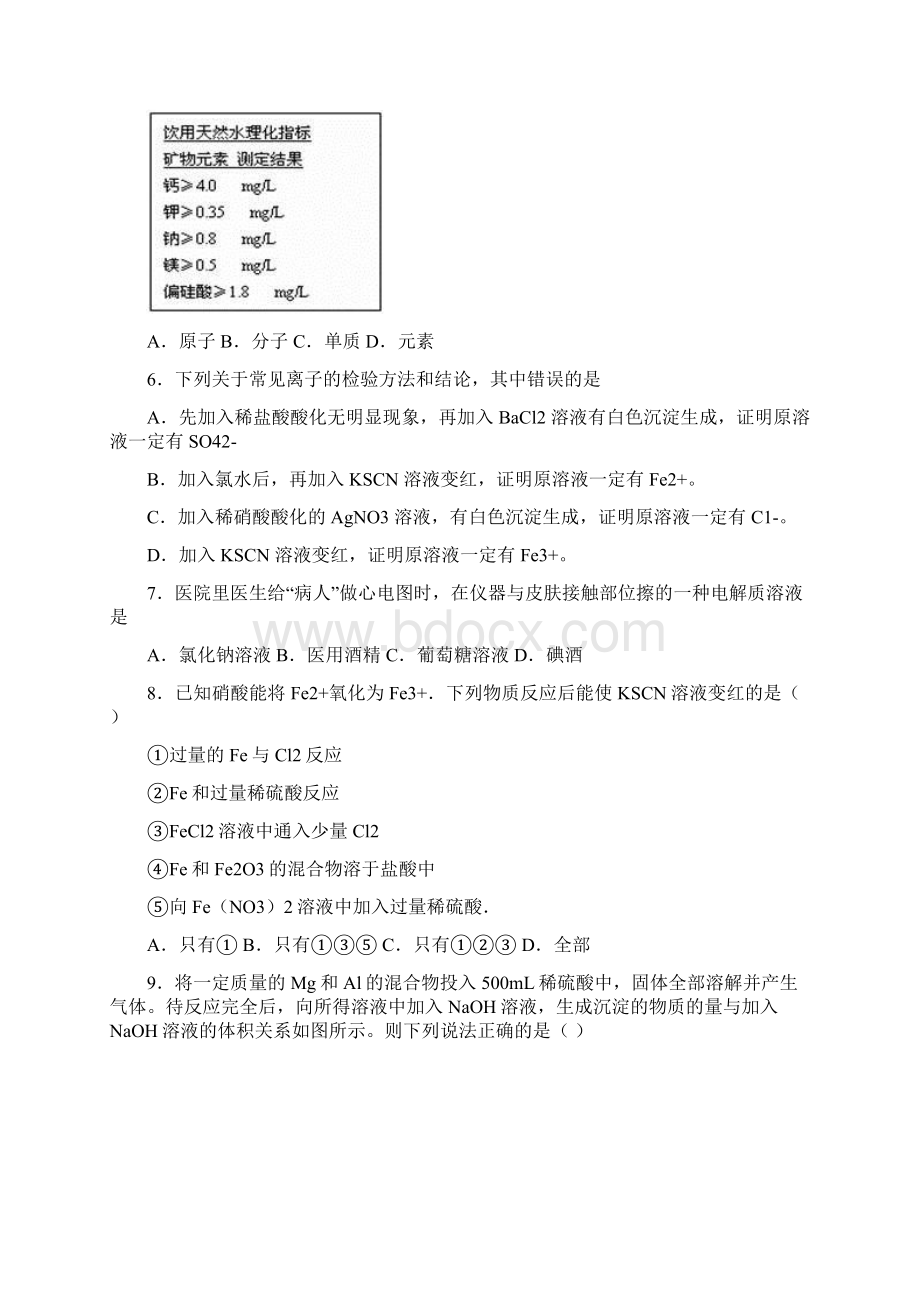 饮用天然水理化指标
矿物元素 测定结果
钙≥4.0 mg/L
钾≥0.35 mg/L
钠≥0.8 mg/L
镁≥0.5 mg/L
偏硅酸≥1.8 mg/L

A．原子 B．分子 C．单质 D．元素

6．下列关于常见离子的检验方法和结论，其中错误的是

A．先加入稀盐酸酸化无明显现象，再加入 BaCl2 溶液有白色沉淀生成，证明原溶液一定有 SO42-

B．加入氯水后，再加入 KSCN 溶液变红，证明原溶液一定有 Fe2+。

C．加入稀硝酸酸化的 AgNO3 溶液，有白色沉淀生成，证明原溶液一定有 C1-。

D．加入 KSCN 溶液变红，证明原溶液一定有 Fe3+。

7．医院里医生给“病人”做心电图时，在仪器与皮肤接触部位擦的一种电解质溶液是

www.bdocx.com

A．氯化钠溶液 B．医用酒精 C．葡萄糖溶液 D．碘酒

8．已知硝酸能将 Fe2+氧化为 Fe3+．下列物质反应后能使 KSCN 溶液变红的是（ ）

①过量的 Fe 与 Cl2 反应

②Fe 和过量稀硫酸反应

③FeCl2 溶液中通入少量 Cl2

④Fe 和 Fe2O3 的混合物溶于盐酸中

⑤向 Fe（NO3）2 溶液中加入过量稀硫酸．

A．只有① B．只有①③⑤ C．只有①②③ D．全部

9．将一定质量的 Mg 和 Al 的混合物投入 500mL 稀硫酸中，固体全部溶解并产生气体。待反应完全后，向所得溶液中加入 NaOH 溶液，生成沉淀的物质的量与加入 NaOH 溶液的体积关系如图所示。则下列说法正确的是（ ）